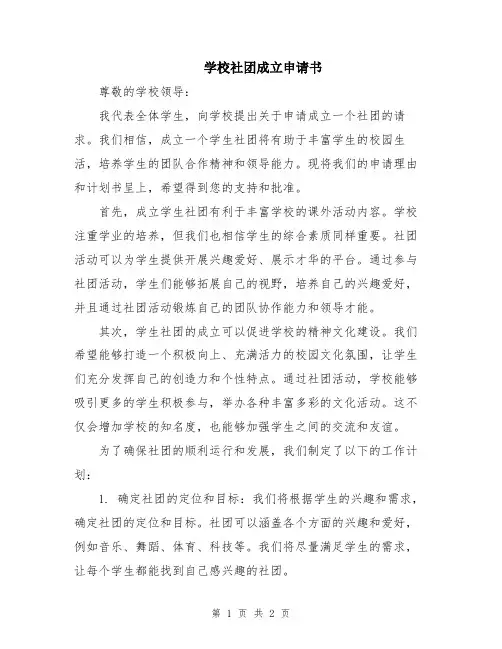 学校社团成立申请书

尊敬的学校领导：

我代表全体学生，向学校提出关于申请成立一个社团的请求。我们相信，成立一个学生社团将有助于丰富学生的校园生活，培养学生的团队合作精神和领导能力。现将我们的申请理由和计划书呈上，希望得到您的支持和批准。

首先，成立学生社团有利于丰富学校的课外活动内容。学校注重学业的培养，但我们也相信学生的综合素质同样重要。社团活动可以为学生提供开展兴趣爱好、展示才华的平台。通过参与社团活动，学生们能够拓展自己的视野，培养自己的兴趣爱好，并且通过社团活动锻炼自己的团队协作能力和领导才能。

其次，学生社团的成立可以促进学校的精神文化建设。我们希望能够打造一个积极向上、充满活力的校园文化氛围，让学生们充分发挥自己的创造力和个性特点。通过社团活动，学校能够吸引更多的学生积极参与，举办各种丰富多彩的文化活动。这不仅会增加学校的知名度，也能够加强学生之间的交流和友谊。

为了确保社团的顺利运行和发展，我们制定了以下的工作计划：

1. 确定社团的定位和目标：我们将根据学生的兴趣和需求，确定社团的定位和目标。社团可以涵盖各个方面的兴趣和爱好，例如音乐、舞蹈、体育、科技等。我们将尽量满足学生的需求，让每个学生都能找到自己感兴趣的社团。

第 1 页 共 2 页